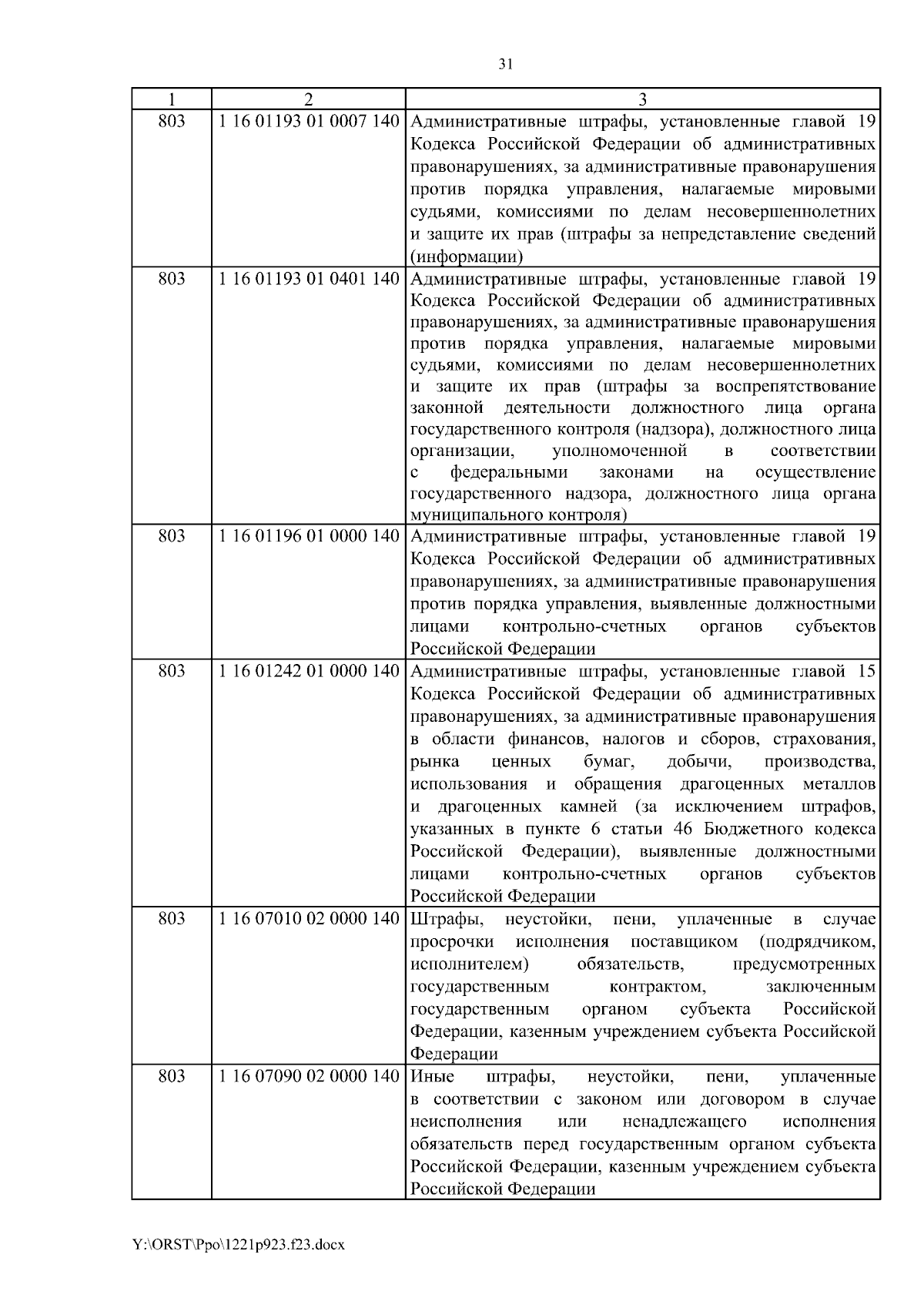 31

| 1 | 2 | 3 |
|---|---|---|
| 803 | 1 16 01193 01 0007 140 | Административные штрафы, установленные главой 19 Кодекса Российской Федерации об административных правонарушениях, за административные правонарушения против порядка управления, налагаемые мировыми судьями, комиссиями по делам несовершеннолетних и защите их прав (штрафы за непредставление сведений (информации) |
| 803 | 1 16 01193 01 0401 140 | Административные штрафы, установленные главой 19 Кодекса Российской Федерации об административных правонарушениях, за административные правонарушения против порядка управления, налагаемые мировыми судьями, комиссиями по делам несовершеннолетних и защите их прав (штрафы за воспрепятствование законной деятельности должностного лица органа государственного контроля (надзора), должностного лица организации, уполномоченной в соответствии с федеральными законами на осуществление государственного надзора, должностного лица органа муниципального контроля) |
| 803 | 1 16 01196 01 0000 140 | Административные штрафы, установленные главой 19 Кодекса Российской Федерации об административных правонарушениях, за административные правонарушения против порядка управления, выявленные должностными лицами контрольно-счетных органов субъектов Российской Федерации |
| 803 | 1 16 01242 01 0000 140 | Административные штрафы, установленные главой 15 Кодекса Российской Федерации об административных правонарушениях, за административные правонарушения в области финансов, налогов и сборов, страхования, рынка ценных бумаг, добычи, производства, использования и обращения драгоценных металлов и драгоценных камней (за исключением штрафов, указанных в пункте 6 статьи 46 Бюджетного кодекса Российской Федерации), выявленные должностными лицами контрольно-счетных органов субъектов Российской Федерации |
| 803 | 1 16 07010 02 0000 140 | Штрафы, неустойки, пени, уплаченные в случае просрочки исполнения поставщиком (подрядчиком, исполнителем) обязательств, предусмотренных государственным контрактом, заключенным государственным органом субъекта Российской Федерации, казенным учреждением субъекта Российской Федерации |
| 803 | 1 16 07090 02 0000 140 | Иные штрафы, неустойки, пени, уплаченные в соответствии с законом или договором в случае неисполнения или ненадлежащего исполнения обязательств перед государственным органом субъекта Российской Федерации, казенным учреждением субъекта Российской Федерации |

Y:\ORST\Ppo\1221p923.f23.docx